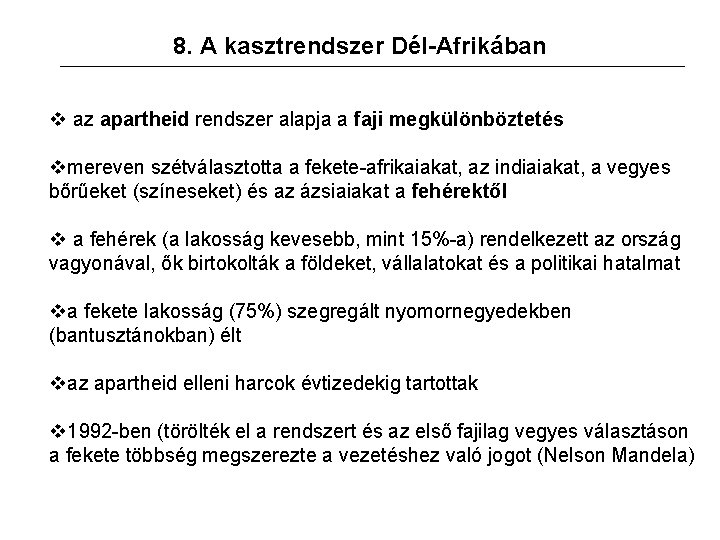 8. A kasztrendszer Dél-Afrikában

❖ az apartheid rendszer alapja a faji megkülönböztetés

❖mereven szétválasztotta a fekete-afrikaiakat, az indiaiakat, a vegyes bőrűeket (színeseket) és az ázsiaiakat a fehérektől

❖ a fehérek (a lakosság kevesebb, mint 15%-a) rendelkezett az ország vagyonával, ők birtokolták a földeket, vállalatokat és a politikai hatalmat

❖a fekete lakosság (75%) szegregált nyomornegyedekben (bantusztánokban) élt

❖az apartheid elleni harcok évtizedekig tartottak

❖1992-ben (törölték el a rendszert és az első fajilag vegyes választáson a fekete többség megszerezte a vezetéshez való jogot (Nelson Mandela)